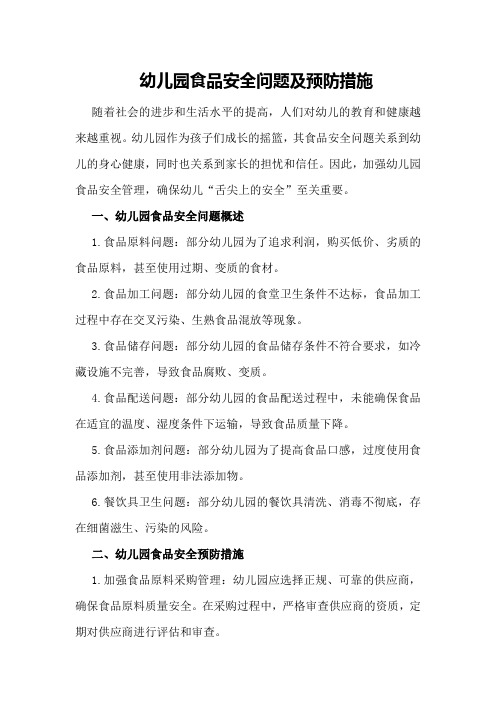 幼儿园食品安全问题及预防措施

随着社会的进步和生活水平的提高，人们对幼儿的教育和健康越来越重视。幼儿园作为孩子们成长的摇篮，其食品安全问题关系到幼儿的身心健康，同时也关系到家长的担忧和信任。因此，加强幼儿园食品安全管理，确保幼儿“舌尖上的安全”至关重要。

一、幼儿园食品安全问题概述

1.食品原料问题：部分幼儿园为了追求利润，购买低价、劣质的食品原料，甚至使用过期、变质的食材。

2.食品加工问题：部分幼儿园的食堂卫生条件不达标，食品加工过程中存在交叉污染、生熟食品混放等现象。

3.食品储存问题：部分幼儿园的食品储存条件不符合要求，如冷藏设施不完善，导致食品腐败、变质。

4.食品配送问题：部分幼儿园的食品配送过程中，未能确保食品在适宜的温度、湿度条件下运输，导致食品质量下降。

5.食品添加剂问题：部分幼儿园为了提高食品口感，过度使用食品添加剂，甚至使用非法添加物。

6.餐饮具卫生问题：部分幼儿园的餐饮具清洗、消毒不彻底，存在细菌滋生、污染的风险。

二、幼儿园食品安全预防措施

1.加强食品原料采购管理：幼儿园应选择正规、可靠的供应商，确保食品原料质量安全。在采购过程中，严格审查供应商的资质，定期对供应商进行评估和审查。